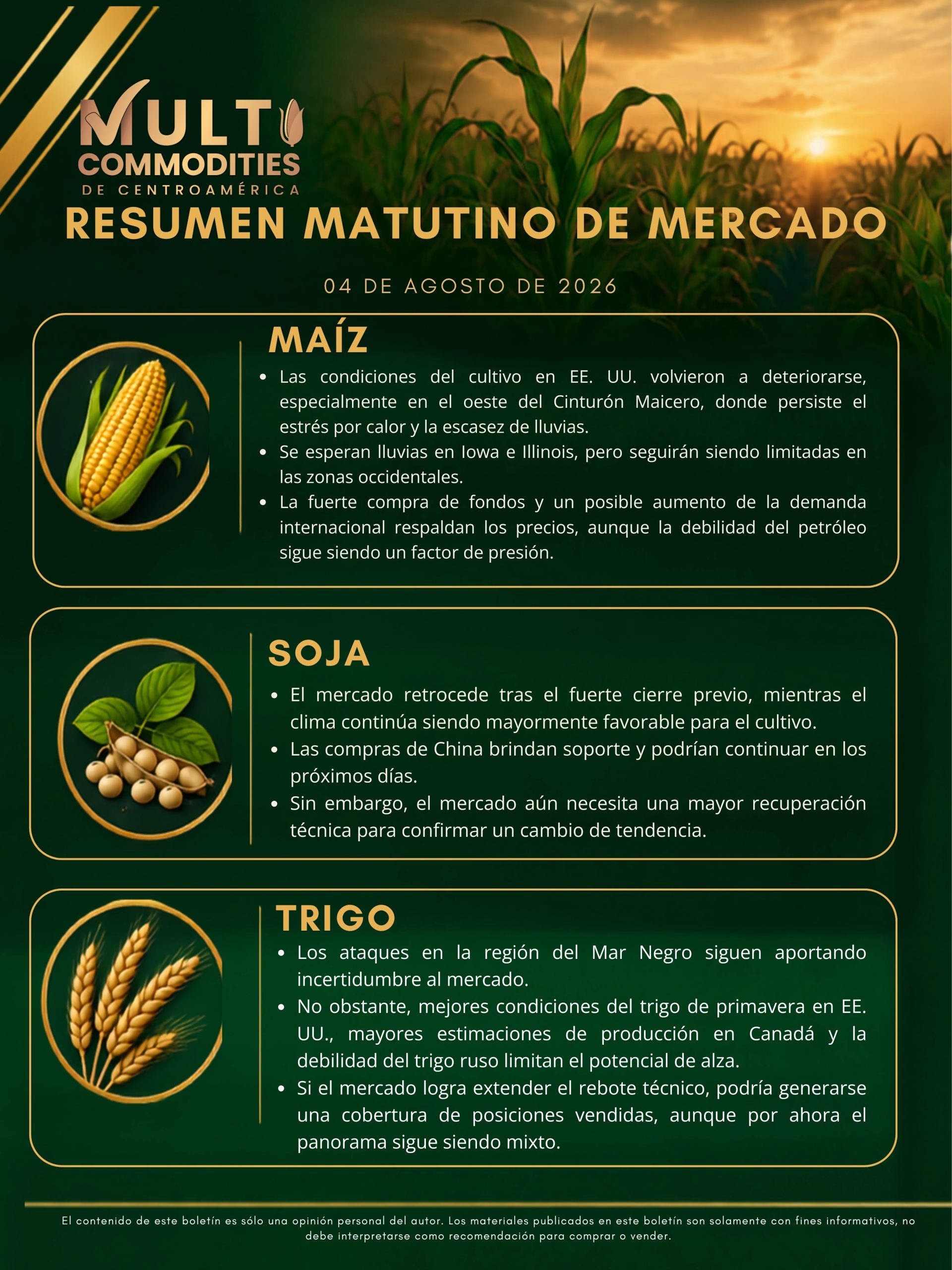 MULTI
COMMODITIES
DE CENTROAMÉRICA

RESUMEN MATUTINO DE MERCADO

04 DE AGOSTO DE 2026

MAÍZ

• Las condiciones del cultivo en EE. UU. volvieron a deteriorarse, especialmente en el oeste del Cinturón Maicero, donde persiste el estrés por calor y la escasez de lluvias.
• Se esperan lluvias en Iowa e Illinois, pero seguirán siendo limitadas en las zonas occidentales.
• La fuerte compra de fondos y un posible aumento de la demanda internacional respaldan los precios, aunque la debilidad del petróleo sigue siendo un factor de presión.

SOJA

• El mercado retrocede tras el fuerte cierre previo, mientras el clima continúa siendo mayormente favorable para el cultivo.
• Las compras de China brindan soporte y podrían continuar en los próximos días.
• Sin embargo, el mercado aún necesita una mayor recuperación técnica para confirmar un cambio de tendencia.

TRIGO

• Los ataques en la región del Mar Negro siguen aportando incertidumbre al mercado.
• No obstante, mejores condiciones del trigo de primavera en EE. UU., mayores estimaciones de producción en Canadá y la debilidad del trigo ruso limitan el potencial de alza.
• Si el mercado logra extender el rebote técnico, podría generarse una cobertura de posiciones vendidas, aunque por ahora el panorama sigue siendo mixto.

El contenido de este boletín es sólo una opinión personal del autor. Los materiales publicados en este boletín son solamente con fines informativos, no debe interpretarse como recomendación para comprar o vender.